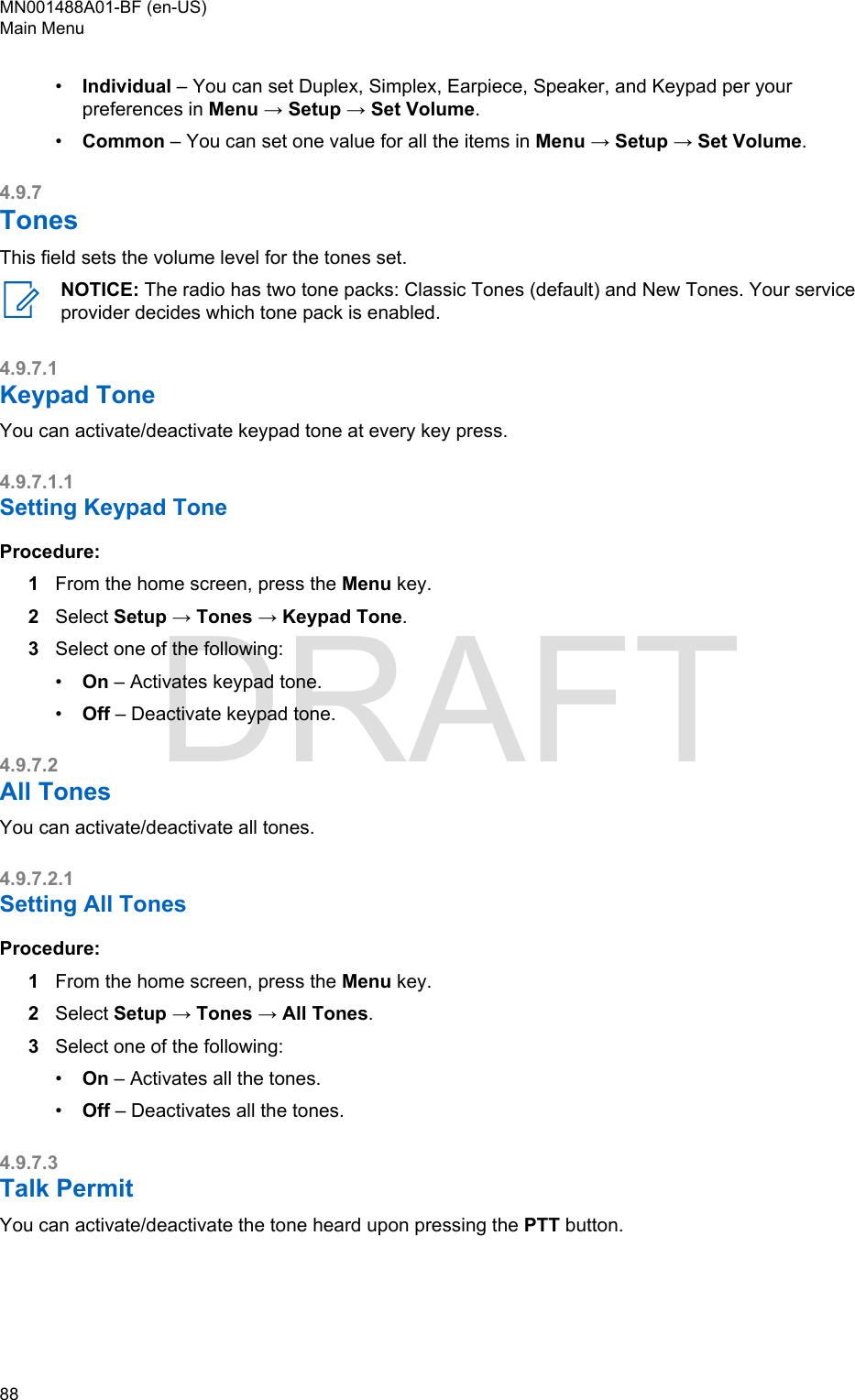 MN001488A01-BF (en-US)
Main Menu

• Individual – You can set Duplex, Simplex, Earpiece, Speaker, and Keypad per your preferences in Menu → Setup → Set Volume.
• Common – You can set one value for all the items in Menu → Setup → Set Volume.

4.9.7
Tones

This field sets the volume level for the tones set.

NOTICE: The radio has two tone packs: Classic Tones (default) and New Tones. Your service provider decides which tone pack is enabled.

4.9.7.1
Keypad Tone

You can activate/deactivate keypad tone at every key press.

4.9.7.1.1
Setting Keypad Tone

Procedure:
1 From the home screen, press the Menu key.
2 Select Setup → Tones → Keypad Tone.
3 Select one of the following:
• On – Activates keypad tone.
• Off – Deactivate keypad tone.

DRAFT

4.9.7.2
All Tones

You can activate/deactivate all tones.

4.9.7.2.1
Setting All Tones

Procedure:
1 From the home screen, press the Menu key.
2 Select Setup → Tones → All Tones.
3 Select one of the following:
• On – Activates all the tones.
• Off – Deactivates all the tones.

4.9.7.3
Talk Permit

You can activate/deactivate the tone heard upon pressing the PTT button.

88